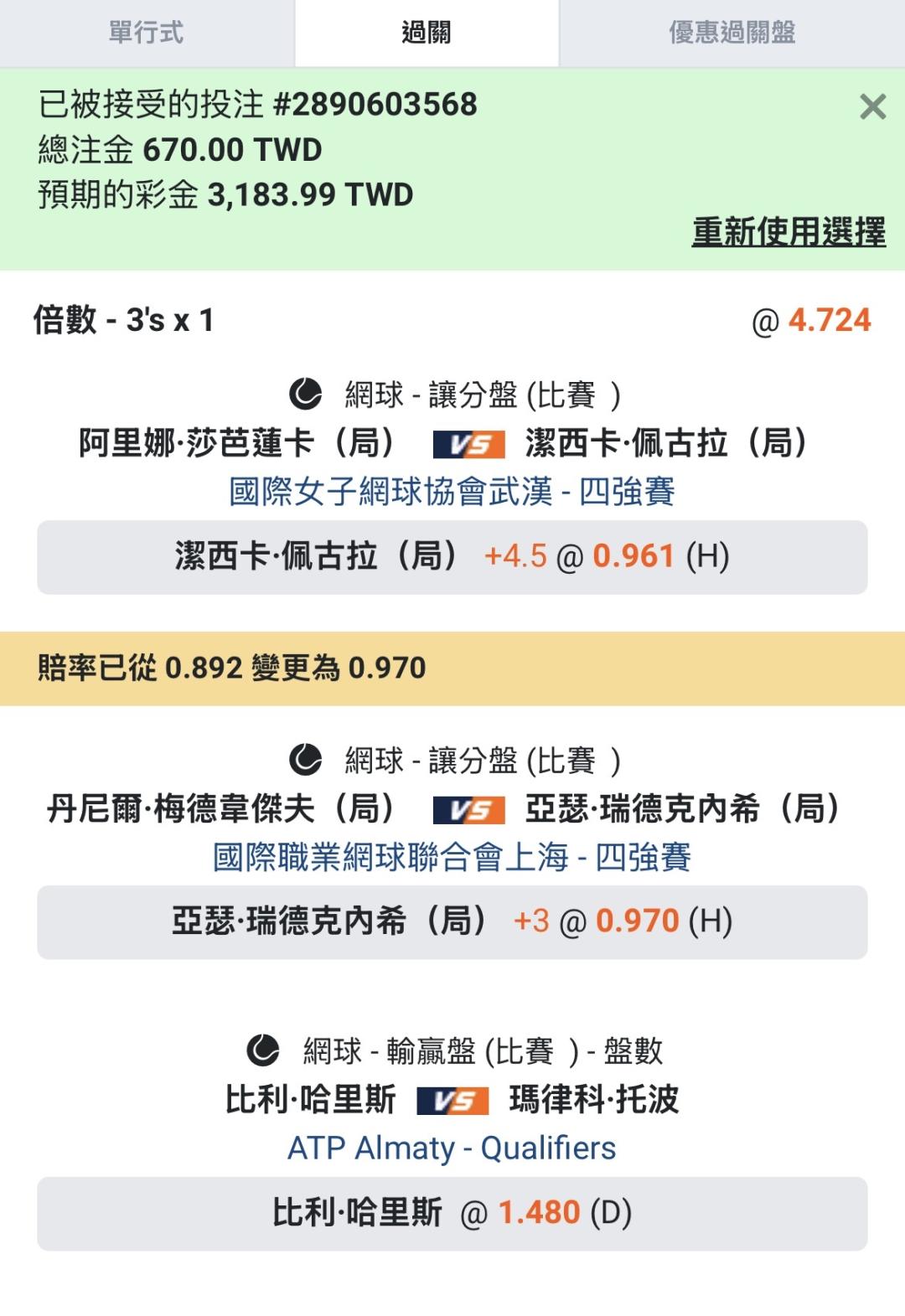 單行式 過關 優惠過關盤

已被接受的投注 #2890603568
總注金 670.00 TWD
預期的彩金 3,183.99 TWD
×
重新使用選擇

倍數 - 3's x 1 @ 4.724

網球 - 讓分盤 (比賽 )
阿里娜·莎芭蓮卡（局） VS 潔西卡·佩古拉（局）
國際女子網球協會武漢 - 四強賽
潔西卡·佩古拉（局） +4.5 @ 0.961 (H)

賠率已從 0.892 變更為 0.970

網球 - 讓分盤 (比賽 )
丹尼爾·梅德韋傑夫（局） VS 亞瑟·瑞德克內希（局）
國際職業網球聯合會上海 - 四強賽
亞瑟·瑞德克內希（局） +3 @ 0.970 (H)

網球 - 輸贏盤 (比賽 ) - 盤數
比利·哈里斯 VS 瑪律科·托波
ATP Almaty - Qualifiers
比利·哈里斯 @ 1.480 (D)